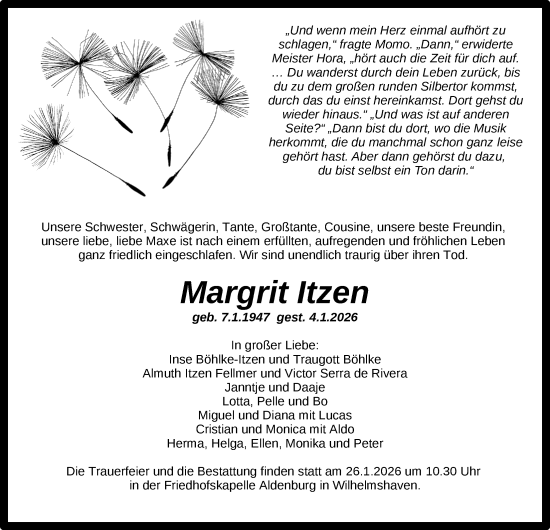 „Und wenn mein Herz einmal aufhört zu schlagen,“ fragte Momo. „Dann,“ erwiderte Meister Hora, „hört auch die Zeit für dich auf. … Du wanderst durch dein Leben zurück, bis du zu dem großen runden Silbertor kommst, durch das du einst hereinkamst. Dort gehst du wieder hinaus.“ „Und was ist auf anderen Seite?“ „Dann bist du dort, wo die Musik herkommt, die du manchmal schon ganz leise gehört hast. Aber dann gehörst du dazu, du bist selbst ein Ton darin.“

Unsere Schwester, Schwägerin, Tante, Großtante, Cousine, unsere beste Freundin, unsere liebe, liebe Maxe ist nach einem erfüllten, aufregenden und fröhlichen Leben ganz friedlich eingeschlafen. Wir sind unendlich traurig über ihren Tod.

Margrit Itzen

geb. 7.1.1947 gest. 4.1.2026

In großer Liebe:
Inse Böhlke-Itzen und Traugott Böhlke
Almuth Itzen Fellmer und Victor Serra de Rivera
Janntje und Daaje
Lotta, Pelle und Bo
Miguel und Diana mit Lucas
Cristian und Monica mit Aldo
Herma, Helga, Ellen, Monika und Peter

Die Trauerfeier und die Bestattung finden statt am 26.1.2026 um 10.30 Uhr in der Friedhofskapelle Aldenburg in Wilhelmshaven.